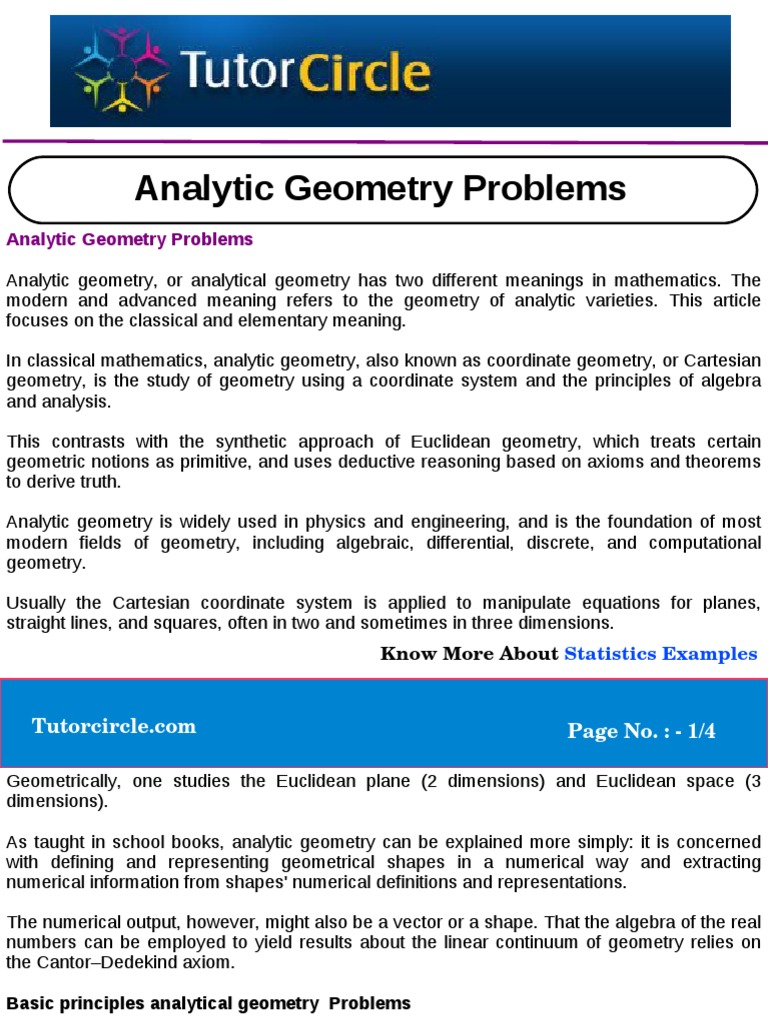 TutorCircle

Analytic Geometry Problems

Analytic Geometry Problems

Analytic geometry, or analytical geometry has two different meanings in mathematics. The modern and advanced meaning refers to the geometry of analytic varieties. This article focuses on the classical and elementary meaning.

In classical mathematics, analytic geometry, also known as coordinate geometry, or Cartesian geometry, is the study of geometry using a coordinate system and the principles of algebra and analysis.

This contrasts with the synthetic approach of Euclidean geometry, which treats certain geometric notions as primitive, and uses deductive reasoning based on axioms and theorems to derive truth.

Analytic geometry is widely used in physics and engineering, and is the foundation of most modern fields of geometry, including algebraic, differential, discrete, and computational geometry.

Usually the Cartesian coordinate system is applied to manipulate equations for planes, straight lines, and squares, often in two and sometimes in three dimensions.

Know More About Statistics Examples

Tutorcircle.com

Page No. : - 1/4

Geometrically, one studies the Euclidean plane (2 dimensions) and Euclidean space (3 dimensions).

As taught in school books, analytic geometry can be explained more simply: it is concerned with defining and representing geometrical shapes in a numerical way and extracting numerical information from shapes' numerical definitions and representations.

The numerical output, however, might also be a vector or a shape. That the algebra of the real numbers can be employed to yield results about the linear continuum of geometry relies on the Cantor–Dedekind axiom.

Basic principles analytical geometry Problems